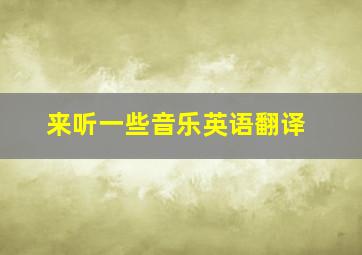 来听一些音乐英语翻译